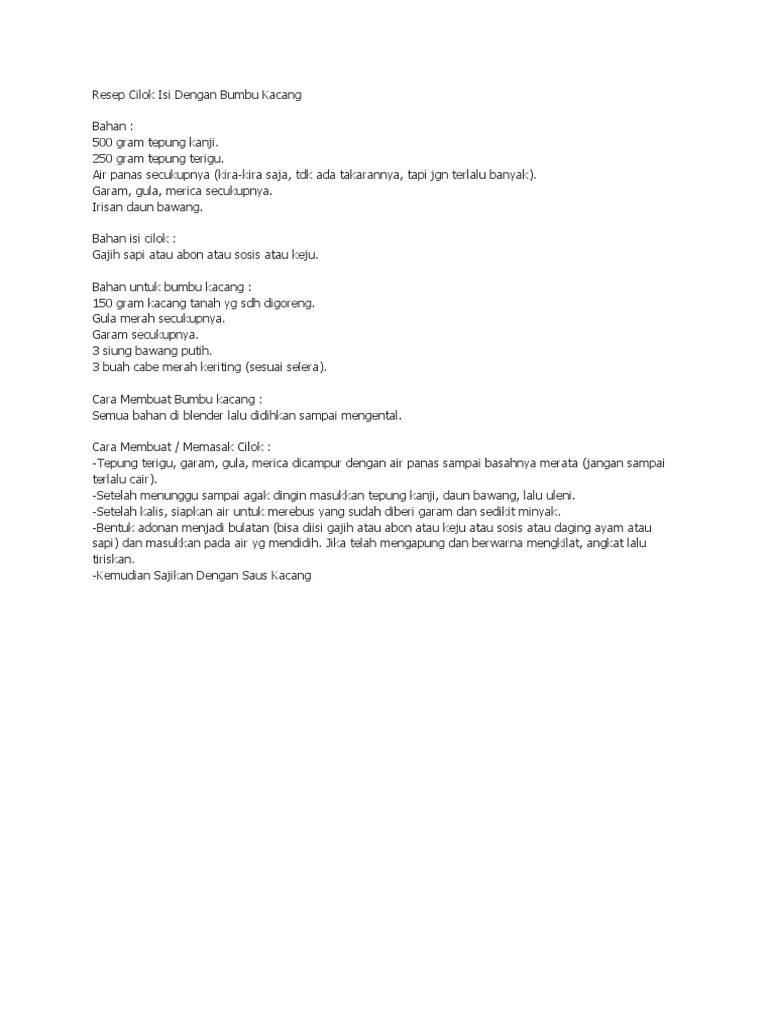 Resep Cilok Isi Dengan Bumbu Kacang

Bahan :
500 gram tepung kanji.
250 gram tepung terigu.
Air panas secukupnya (kira-kira saja, tdk ada takarannya, tapi jgn terlalu banyak).
Garam, gula, merica secukupnya.
Irisan daun bawang.

Bahan isi cilok :
Gajih sapi atau abon atau sosis atau keju.

Bahan untuk bumbu kacang :
150 gram kacang tanah yg sdh digoreng.
Gula merah secukupnya.
Garam secukupnya.
3 siung bawang putih.
3 buah cabe merah keriting (sesuai selera).

Cara Membuat Bumbu kacang :
Semua bahan di blender lalu didihkan sampai mengental.

Cara Membuat / Memasak Cilok :
-Tepung terigu, garam, gula, merica dicampur dengan air panas sampai basahnya merata (jangan sampai terlalu cair).
-Setelah menunggu sampai agak dingin masukkan tepung kanji, daun bawang, lalu uleni.
-Setelah kalis, siapkan air untuk merebus yang sudah diberi garam dan sedikit minyak.
-Bentuk adonan menjadi bulatan (bisa diisi gajih atau abon atau keju atau sosis atau daging ayam atau sapi) dan masukkan pada air yg mendidih. Jika telah mengapung dan berwarna mengkilat, angkat lalu tiriskan.
-Kemudian Sajikan Dengan Saus Kacang